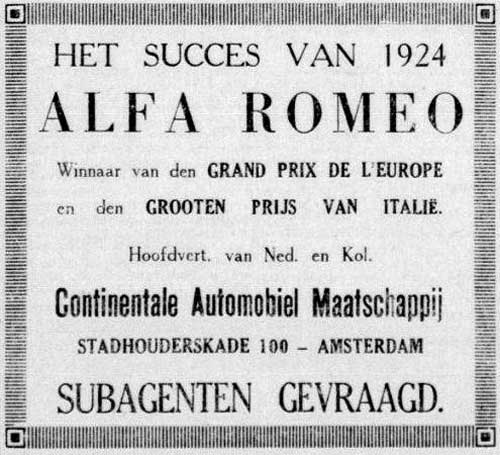 HET SUCCES VAN 1924

ALFA ROMEO

Winnaar van den GRAND PRIX DE L'EUROPE en den GROOTEN PRIJS VAN ITALIË.

Hoofdvert. van Ned. en Kol.

Continentale Automobiel Maatschappij

STADHOUDERSKADE 100 – AMSTERDAM

SUBAGENTEN GEVRAAGD.